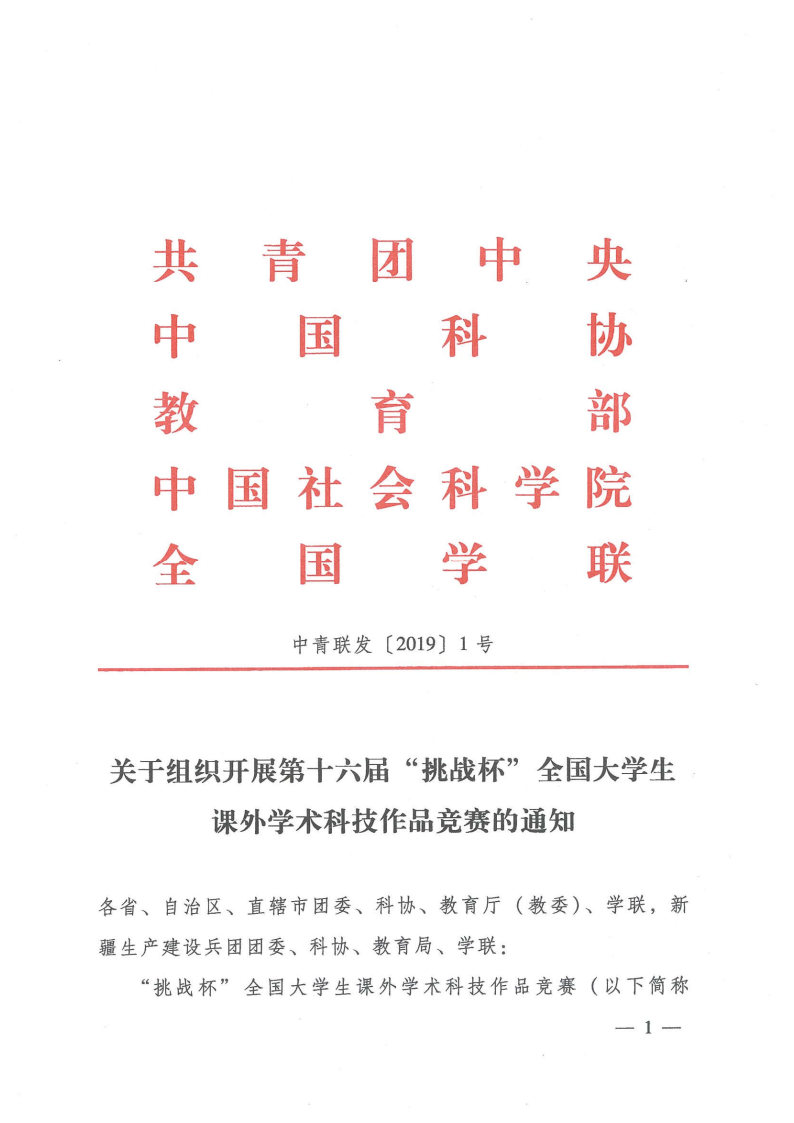 共青团中央
中国科协
教育部
中国社会科学院
全国学联

中青联发〔2019〕1号

关于组织开展第十六届“挑战杯”全国大学生课外学术科技作品竞赛的通知

各省、自治区、直辖市团委、科协、教育厅（教委）、学联，新疆生产建设兵团团委、科协、教育局、学联：

“挑战杯”全国大学生课外学术科技作品竞赛（以下简称

— 1 —